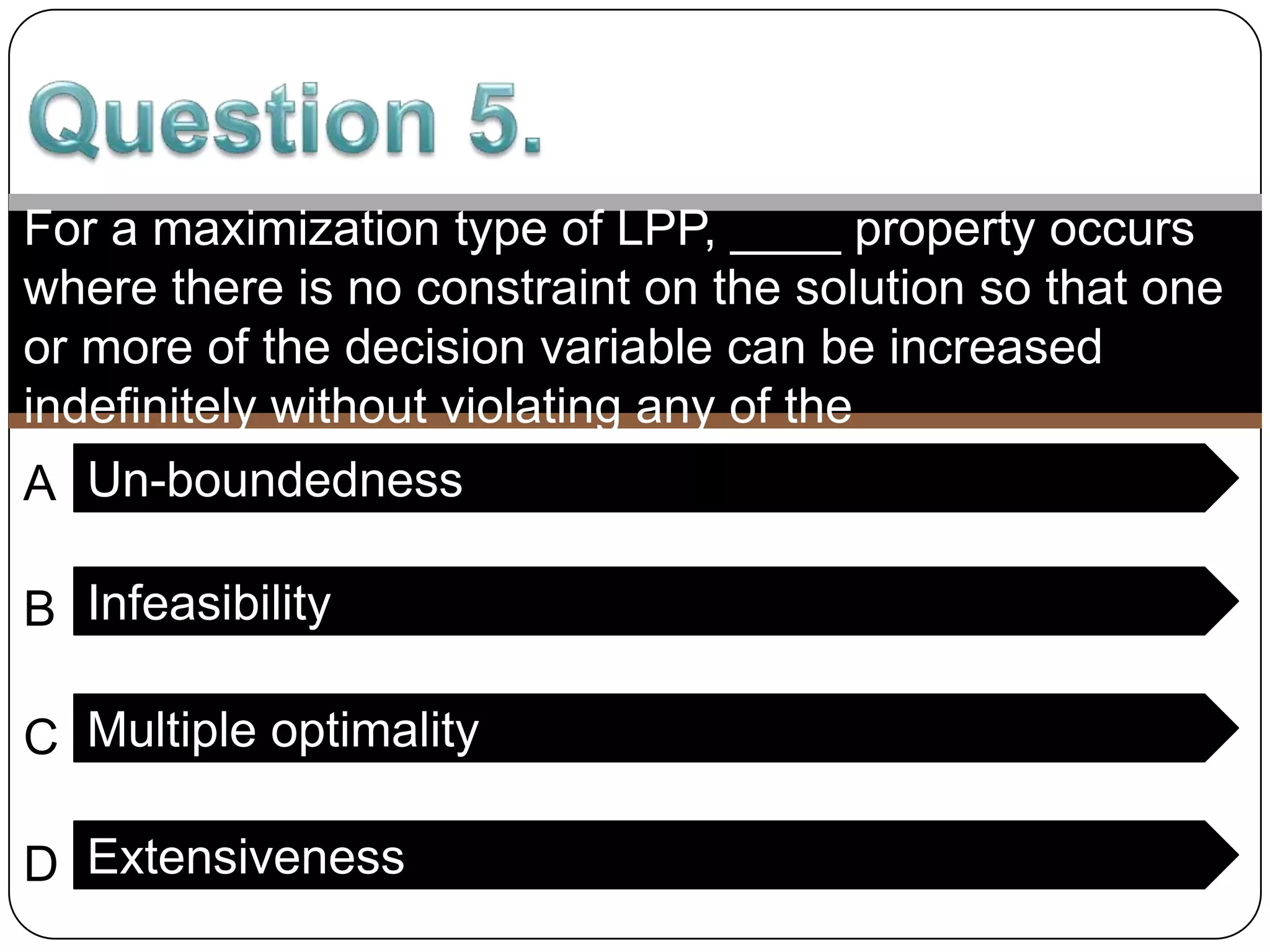 Question 5.

For a maximization type of LPP, ____ property occurs where there is no constraint on the solution so that one or more of the decision variable can be increased indefinitely without violating any of the

A Un-boundedness

B Infeasibility

C Multiple optimality

D Extensiveness